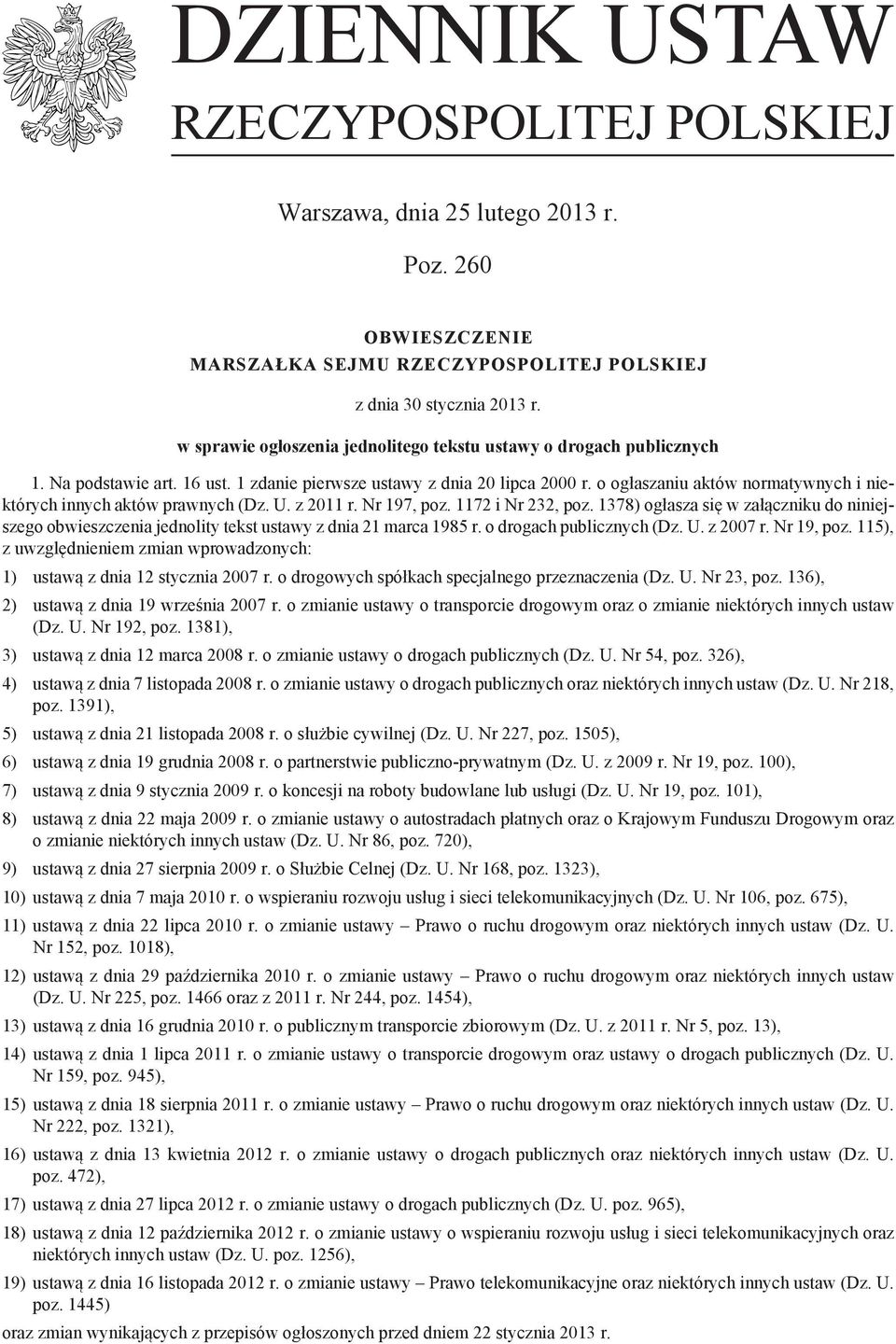 DZIENNIK USTAW
RZECZYPOSPOLITEJ POLSKIEJ

Warszawa, dnia 25 lutego 2013 r.

Poz. 260

OBWIESZCZENIE
MARSZAŁKA SEJMU RZECZYPOSPOLITEJ POLSKIEJ

z dnia 30 stycznia 2013 r.

w sprawie ogłoszenia jednolitego tekstu ustawy o drogach publicznych

1. Na podstawie art. 16 ust. 1 zdanie pierwsze ustawy z dnia 20 lipca 2000 r. o ogłaszaniu aktów normatywnych i niektórych innych aktów prawnych (Dz. U. z 2011 r. Nr 197, poz. 1172 i Nr 232, poz. 1378) ogłasza się w załączniku do niniejszego obwieszczenia jednolity tekst ustawy z dnia 21 marca 1985 r. o drogach publicznych (Dz. U. z 2007 r. Nr 19, poz. 115), z uwzględnieniem zmian wprowadzonych:

1) ustawą z dnia 12 stycznia 2007 r. o drogowych spółkach specjalnego przeznaczenia (Dz. U. Nr 23, poz. 136),

2) ustawą z dnia 19 września 2007 r. o zmianie ustawy o transporcie drogowym oraz o zmianie niektórych innych ustaw (Dz. U. Nr 192, poz. 1381),

3) ustawą z dnia 12 marca 2008 r. o zmianie ustawy o drogach publicznych (Dz. U. Nr 54, poz. 326),

4) ustawą z dnia 7 listopada 2008 r. o zmianie ustawy o drogach publicznych oraz niektórych innych ustaw (Dz. U. Nr 218, poz. 1391),

5) ustawą z dnia 21 listopada 2008 r. o służbie cywilnej (Dz. U. Nr 227, poz. 1505),

6) ustawą z dnia 19 grudnia 2008 r. o partnerstwie publiczno-prywatnym (Dz. U. z 2009 r. Nr 19, poz. 100),

7) ustawą z dnia 9 stycznia 2009 r. o koncesji na roboty budowlane lub usługi (Dz. U. Nr 19, poz. 101),

8) ustawą z dnia 22 maja 2009 r. o zmianie ustawy o autostradach płatnych oraz o Krajowym Funduszu Drogowym oraz o zmianie niektórych innych ustaw (Dz. U. Nr 86, poz. 720),

9) ustawą z dnia 27 sierpnia 2009 r. o Służbie Celnej (Dz. U. Nr 168, poz. 1323),

10) ustawą z dnia 7 maja 2010 r. o wspieraniu rozwoju usług i sieci telekomunikacyjnych (Dz. U. Nr 106, poz. 675),

11) ustawą z dnia 22 lipca 2010 r. o zmianie ustawy – Prawo o ruchu drogowym oraz niektórych innych ustaw (Dz. U. Nr 152, poz. 1018),

12) ustawą z dnia 29 października 2010 r. o zmianie ustawy – Prawo o ruchu drogowym oraz niektórych innych ustaw (Dz. U. Nr 225, poz. 1466 oraz z 2011 r. Nr 244, poz. 1454),

13) ustawą z dnia 16 grudnia 2010 r. o publicznym transporcie zbiorowym (Dz. U. z 2011 r. Nr 5, poz. 13),

14) ustawą z dnia 1 lipca 2011 r. o zmianie ustawy o transporcie drogowym oraz ustawy o drogach publicznych (Dz. U. Nr 159, poz. 945),

15) ustawą z dnia 18 sierpnia 2011 r. o zmianie ustawy – Prawo o ruchu drogowym oraz niektórych innych ustaw (Dz. U. Nr 222, poz. 1321),

16) ustawą z dnia 13 kwietnia 2012 r. o zmianie ustawy o drogach publicznych oraz niektórych innych ustaw (Dz. U. poz. 472),

17) ustawą z dnia 27 lipca 2012 r. o zmianie ustawy o drogach publicznych (Dz. U. poz. 965),

18) ustawą z dnia 12 października 2012 r. o zmianie ustawy o wspieraniu rozwoju usług i sieci telekomunikacyjnych oraz niektórych innych ustaw (Dz. U. poz. 1256),

19) ustawą z dnia 16 listopada 2012 r. o zmianie ustawy – Prawo telekomunikacyjne oraz niektórych innych ustaw (Dz. U. poz. 1445)

oraz zmian wynikających z przepisów ogłoszonych przed dniem 22 stycznia 2013 r.